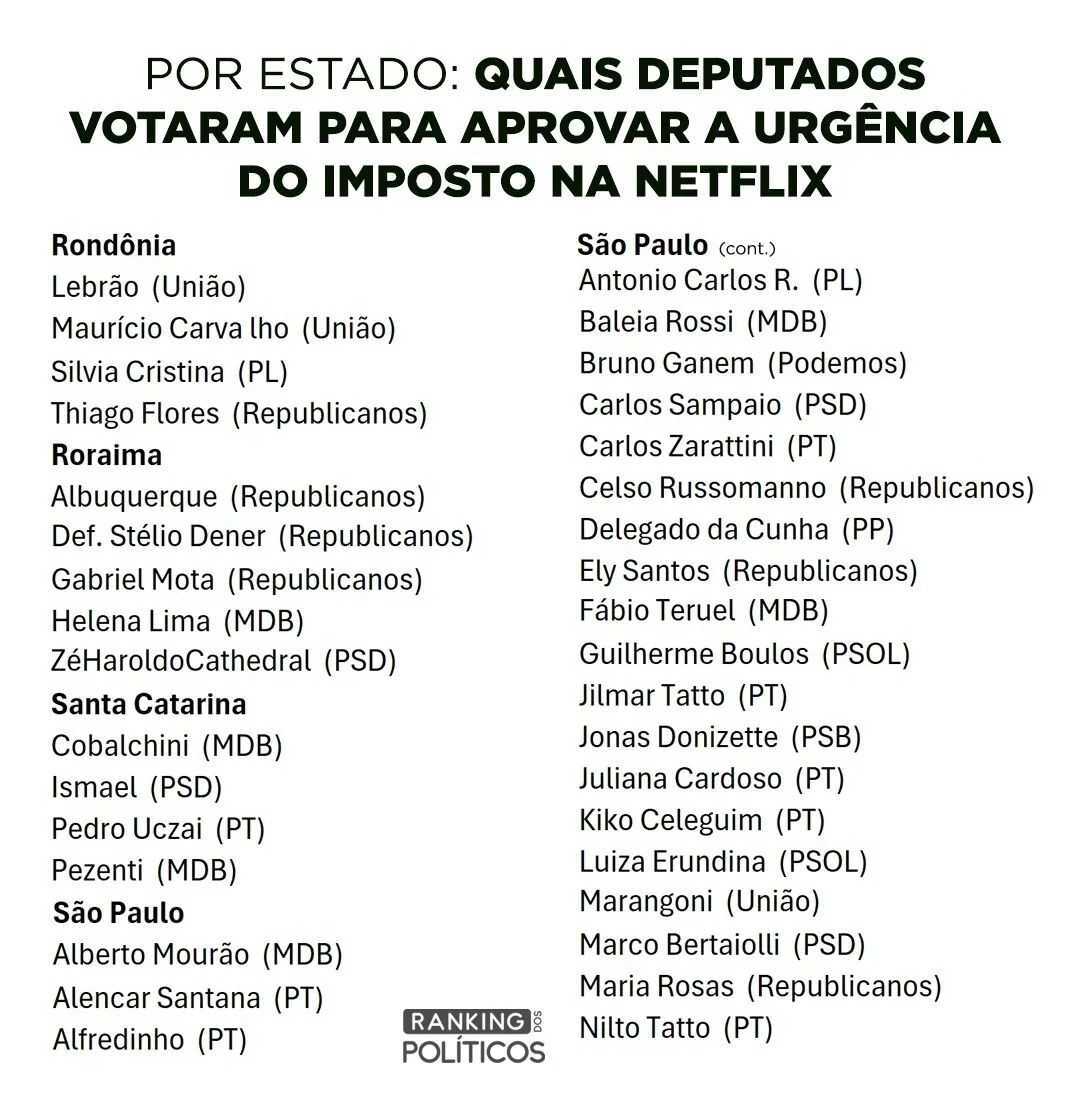 POR ESTADO: QUAIS DEPUTADOS VOTARAM PARA APROVAR A URGÊNCIA DO IMPOSTO NA NETFLIX

Rondônia
Lebrão (União)
Maurício Carva lho (União)
Silvia Cristina (PL)
Thiago Flores (Republicanos)
Roraima
Albuquerque (Republicanos)
Def. Stélio Dener (Republicanos)
Gabriel Mota (Republicanos)
Helena Lima (MDB)
ZéHaroldoCathedral (PSD)
Santa Catarina
Cobalchini (MDB)
Ismael (PSD)
Pedro Uczai (PT)
Pezenti (MDB)
São Paulo
Alberto Mourão (MDB)
Alencar Santana (PT)
Alfredinho (PT)

São Paulo (cont.)
Antonio Carlos R. (PL)
Baleia Rossi (MDB)
Bruno Ganem (Podemos)
Carlos Sampaio (PSD)
Carlos Zarattini (PT)
Celso Russomanno (Republicanos)
Delegado da Cunha (PP)
Ely Santos (Republicanos)
Fábio Teruel (MDB)
Guilherme Boulos (PSOL)
Jilmar Tatto (PT)
Jonas Donizette (PSB)
Juliana Cardoso (PT)
Kiko Celeguim (PT)
Luiza Erundina (PSOL)
Marangoni (União)
Marco Bertaiolli (PSD)
Maria Rosas (Republicanos)
Nilto Tatto (PT)

RANKING DOS POLÍTICOS